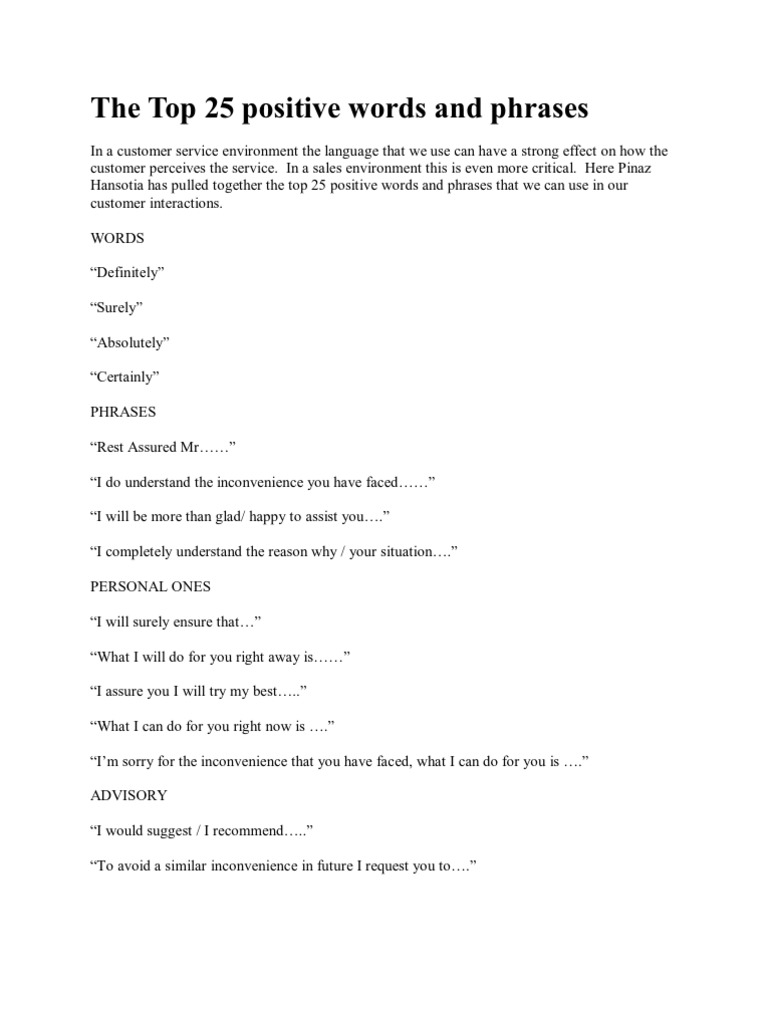 The Top 25 positive words and phrases

In a customer service environment the language that we use can have a strong effect on how the customer perceives the service. In a sales environment this is even more critical. Here Pinaz Hansotia has pulled together the top 25 positive words and phrases that we can use in our customer interactions.

WORDS

“Definitely”

“Surely”

“Absolutely”

“Certainly”

PHRASES

“Rest Assured Mr……”

“I do understand the inconvenience you have faced……”

“I will be more than glad/ happy to assist you….”

“I completely understand the reason why / your situation….”

PERSONAL ONES

“I will surely ensure that…”

“What I will do for you right away is……”

“I assure you I will try my best…..”

“What I can do for you right now is ….”

“I’m sorry for the inconvenience that you have faced, what I can do for you is ….”

ADVISORY

“I would suggest / I recommend…..”

“To avoid a similar inconvenience in future I request you to….”